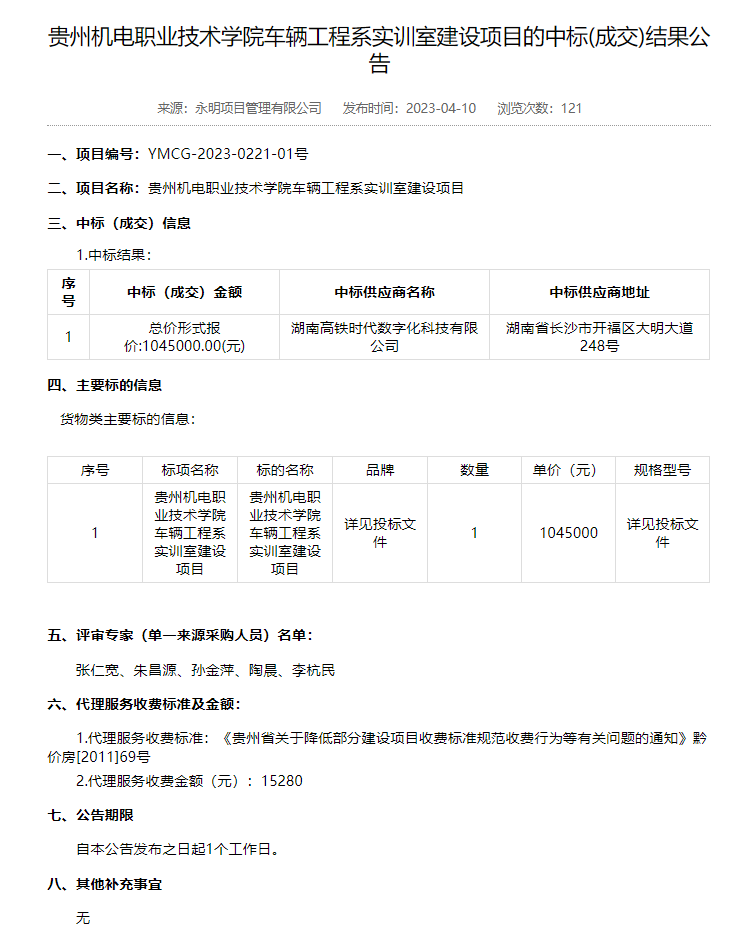 贵州机电职业技术学院车辆工程系实训室建设项目的中标(成交)结果公告

来源：永明项目管理有限公司　发布时间：2023-04-10　浏览次数：121

一、项目编号：YMCG-2023-0221-01号

二、项目名称：贵州机电职业技术学院车辆工程系实训室建设项目

三、中标（成交）信息

1.中标结果：

| 序号 | 中标（成交）金额 | 中标供应商名称 | 中标供应商地址 |
|---|---|---|---|
| 1 | 总价形式报价:1045000.00(元) | 湖南高铁时代数字化科技有限公司 | 湖南省长沙市开福区大明大道248号 |

四、主要标的信息

货物类主要标的信息：

| 序号 | 标项名称 | 标的名称 | 品牌 | 数量 | 单价（元） | 规格型号 |
|---|---|---|---|---|---|---|
| 1 | 贵州机电职业技术学院车辆工程系实训室建设项目 | 贵州机电职业技术学院车辆工程系实训室建设项目 | 详见投标文件 | 1 | 1045000 | 详见投标文件 |

五、评审专家（单一来源采购人员）名单：

张仁宽、朱昌源、孙金萍、陶晨、李杭民

六、代理服务收费标准及金额：

1.代理服务收费标准：《贵州省关于降低部分建设项目收费标准规范收费行为等有关问题的通知》黔价房[2011]69号

2.代理服务收费金额（元）：15280

七、公告期限

自本公告发布之日起1个工作日。

八、其他补充事宜

无